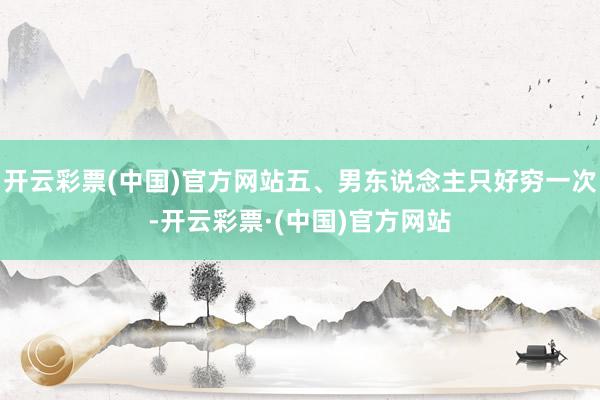 开云彩票(中国)官方网站五、男东说念主只好穷一次-开云彩票·(中国)官方网站